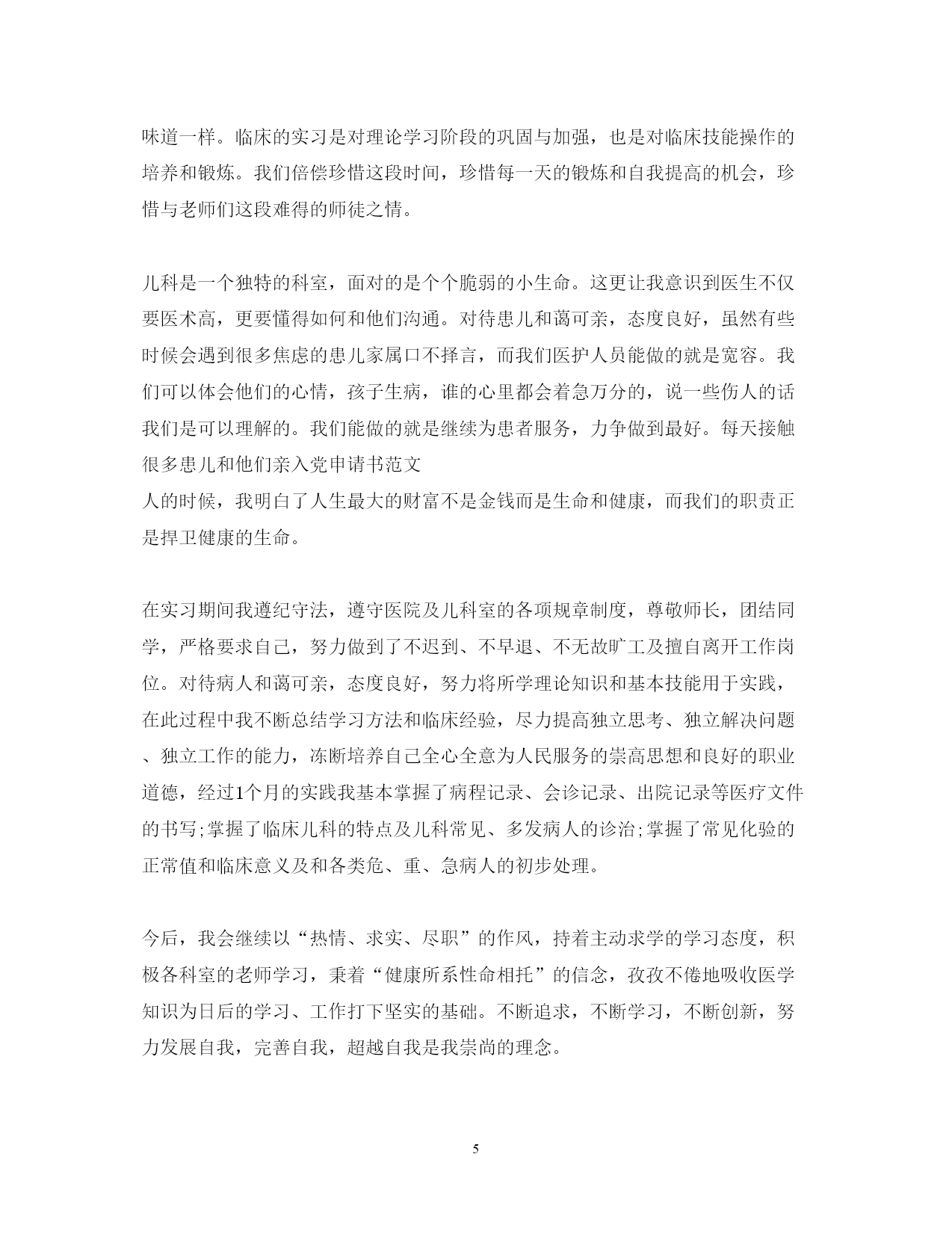 味道一样。临床的实习是对理论学习阶段的巩固与加强，也是对临床技能操作的培养和锻炼。我们倍偿珍惜这段时间，珍惜每一天的锻炼和自我提高的机会，珍惜与老师们这段难得的师徒之情。

儿科是一个独特的科室，面对的是个个脆弱的小生命。这更让我意识到医生不仅要医术高，更要懂得如何和他们沟通。对待患儿和蔼可亲，态度良好，虽然有些时候会遇到很多焦虑的患儿家属口不择言，而我们医护人员能做的就是宽容。我们可以体会他们的心情，孩子生病，谁的心里都会着急万分的，说一些伤人的话我们是可以理解的。我们能做的就是继续为患者服务，力争做到最好。每天接触很多患儿和他们亲入党申请书范文
人的时候，我明白了人生最大的财富不是金钱而是生命和健康，而我们的职责正是捍卫健康的生命。

在实习期间我遵纪守法，遵守医院及儿科室的各项规章制度，尊敬师长，团结同学，严格要求自己，努力做到了不迟到、不早退、不无故旷工及擅自离开工作岗位。对待病人和蔼可亲，态度良好，努力将所学理论知识和基本技能用于实践，在此过程中我不断总结学习方法和临床经验，尽力提高独立思考、独立解决问题、独立工作的能力，冻断培养自己全心全意为人民服务的崇高思想和良好的职业道德，经过1个月的实践我基本掌握了病程记录、会诊记录、出院记录等医疗文件的书写;掌握了临床儿科的特点及儿科常见、多发病人的诊治;掌握了常见化验的正常值和临床意义及和各类危、重、急病人的初步处理。

今后，我会继续以“热情、求实、尽职”的作风，持着主动求学的学习态度，积极各科室的老师学习，秉着“健康所系性命相托”的信念，孜孜不倦地吸收医学知识为日后的学习、工作打下坚实的基础。不断追求，不断学习，不断创新，努力发展自我，完善自我，超越自我是我崇尚的理念。

5